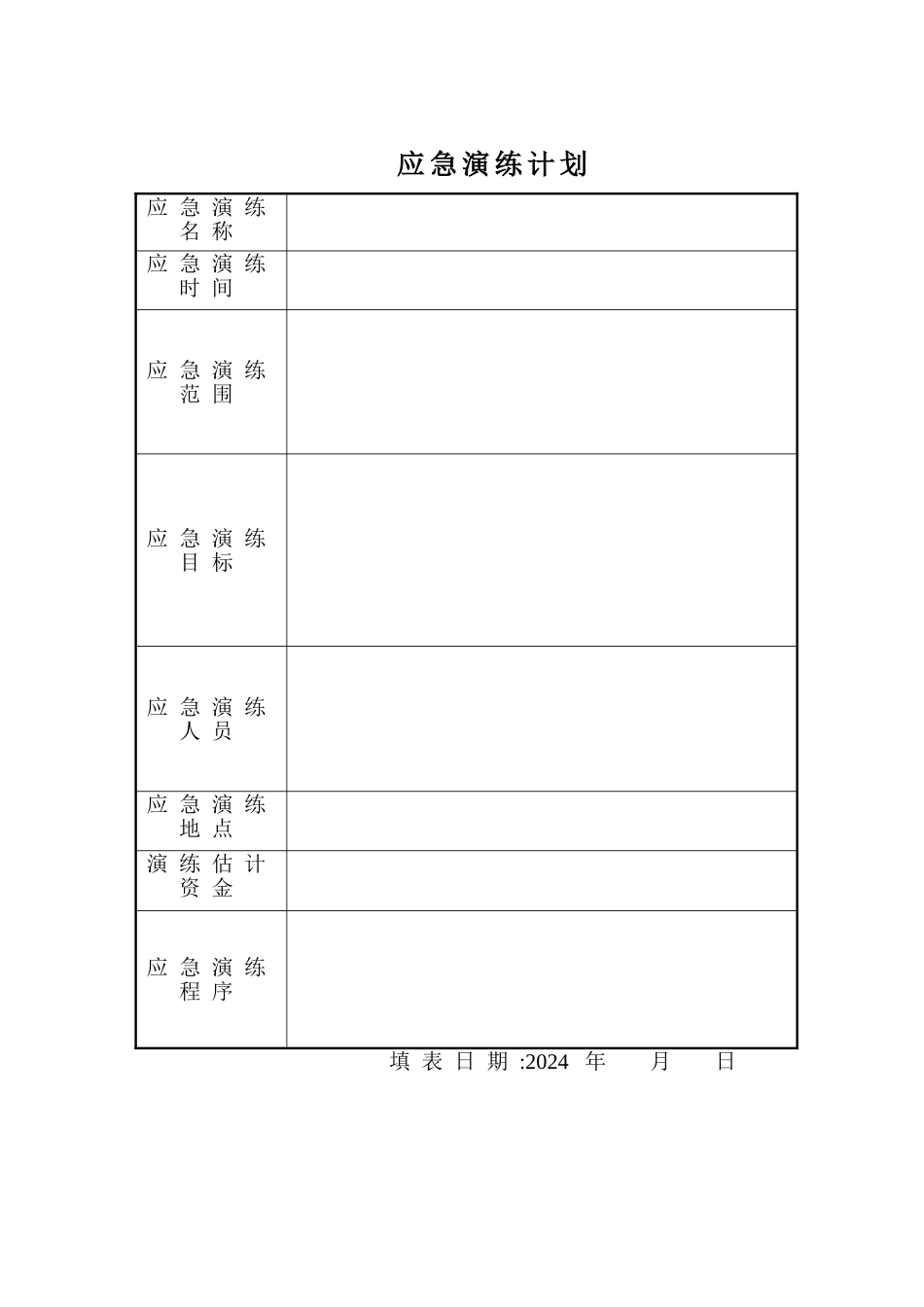 应急演练计划

| 应急演练名称 | |
|---|---|
| 应急演练时间 | |
| 应急演练范围 | |
| 应急演练目标 | |
| 应急演练人员 | |
| 应急演练地点 | |
| 演练估计资金 | |
| 应急演练程序 | |

填表日期:2024 年 月 日